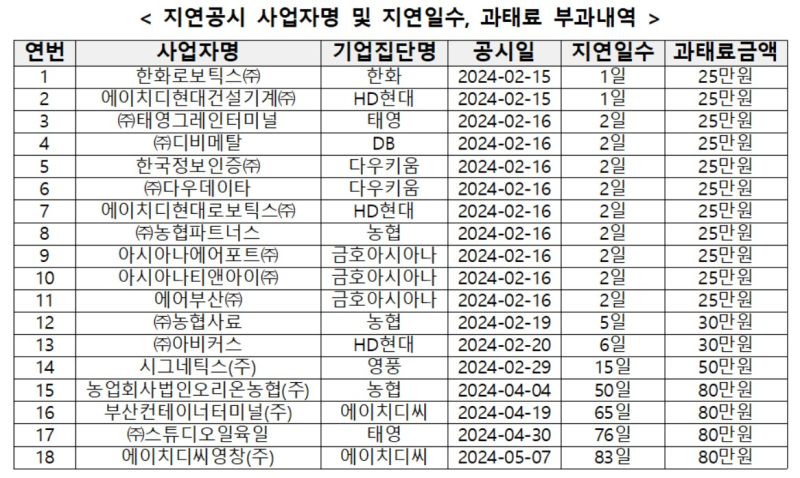 < 지연공시 사업자명 및 지연일수, 과태료 부과내역 >

| 연번 | 사업자명 | 기업집단명 | 공시일 | 지연일수 | 과태료금액 |
|---|---|---|---|---|---|
| 1 | 한화로보틱스㈜ | 한화 | 2024-02-15 | 1일 | 25만원 |
| 2 | 에이치디현대건설기계㈜ | HD현대 | 2024-02-15 | 1일 | 25만원 |
| 3 | ㈜태영그레인터미널 | 태영 | 2024-02-16 | 2일 | 25만원 |
| 4 | ㈜디비메탈 | DB | 2024-02-16 | 2일 | 25만원 |
| 5 | 한국정보인증㈜ | 다우키움 | 2024-02-16 | 2일 | 25만원 |
| 6 | ㈜다우데이타 | 다우키움 | 2024-02-16 | 2일 | 25만원 |
| 7 | 에이치디현대로보틱스㈜ | HD현대 | 2024-02-16 | 2일 | 25만원 |
| 8 | ㈜농협파트너스 | 농협 | 2024-02-16 | 2일 | 25만원 |
| 9 | 아시아나에어포트㈜ | 금호아시아나 | 2024-02-16 | 2일 | 25만원 |
| 10 | 아시아나티앤아이㈜ | 금호아시아나 | 2024-02-16 | 2일 | 25만원 |
| 11 | 에어부산㈜ | 금호아시아나 | 2024-02-16 | 2일 | 25만원 |
| 12 | ㈜농협사료 | 농협 | 2024-02-19 | 5일 | 30만원 |
| 13 | ㈜아비커스 | HD현대 | 2024-02-20 | 6일 | 30만원 |
| 14 | 시그네틱스(주) | 영풍 | 2024-02-29 | 15일 | 50만원 |
| 15 | 농업회사법인오리온농협(주) | 농협 | 2024-04-04 | 50일 | 80만원 |
| 16 | 부산컨테이너터미널(주) | 에이치디씨 | 2024-04-19 | 65일 | 80만원 |
| 17 | ㈜스튜디오일육일 | 태영 | 2024-04-30 | 76일 | 80만원 |
| 18 | 에이치디씨영창(주) | 에이치디씨 | 2024-05-07 | 83일 | 80만원 |